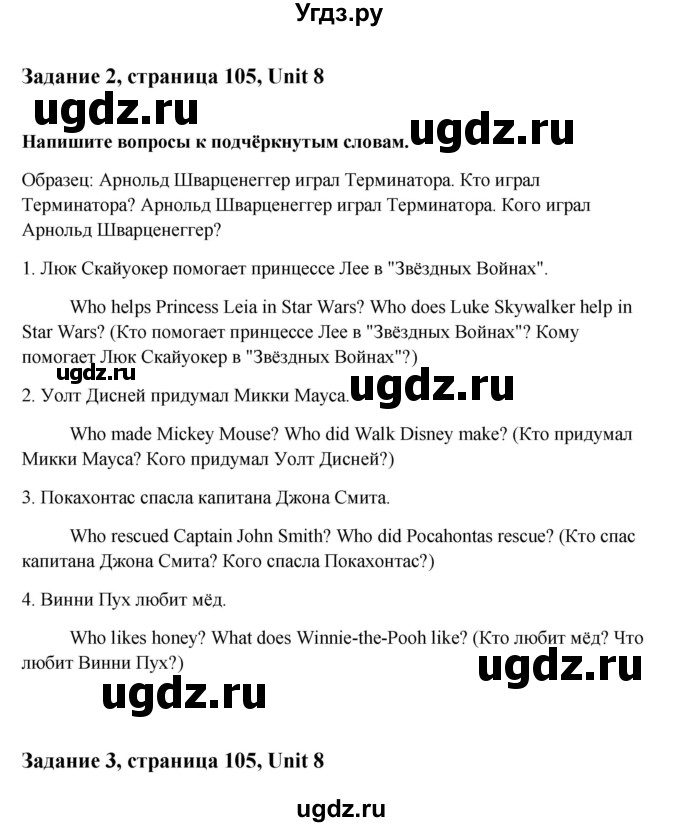 Угдз.ру

Задание 2, страница 105, Unit 8

ugdz.ru

Напишите вопросы к подчёркнутым словам.

ugdz.ru

Образец: Арнольд Шварценеггер играл Терминатора. Кто играл Терминатора? Арнольд Шварценеггер играл Терминатора. Кого играл Арнольд Шварценеггер?

1. Люк Скайуокер помогает принцессе Лее в "Звёздных Войнах".

Who helps Princess Leia in Star Wars? Who does Luke Skywalker help in Star Wars? (Кто помогает принцессе Лее в "Звёздных Войнах"? Кому помогает Люк Скайуокер в "Звёздных Войнах"?)

ugdz.ru

2. Уолт Дисней придумал Микки Мауса.

ugdz.ru

Who made Mickey Mouse? Who did Walk Disney make? (Кто придумал Микки Мауса? Кого придумал Уолт Дисней?)

3. Покахонтас спасла капитана Джона Смита.

Who rescued Captain John Smith? Who did Pocahontas rescue? (Кто спас капитана Джона Смита? Кого спасла Покахонтас?)

4. Винни Пух любит мёд.

Who likes honey? What does Winnie-the-Pooh like? (Кто любит мёд? Что любит Винни Пух?)

ugdz.ru

ugdz.ru

Задание 3, страница 105, Unit 8

ugdz.ru